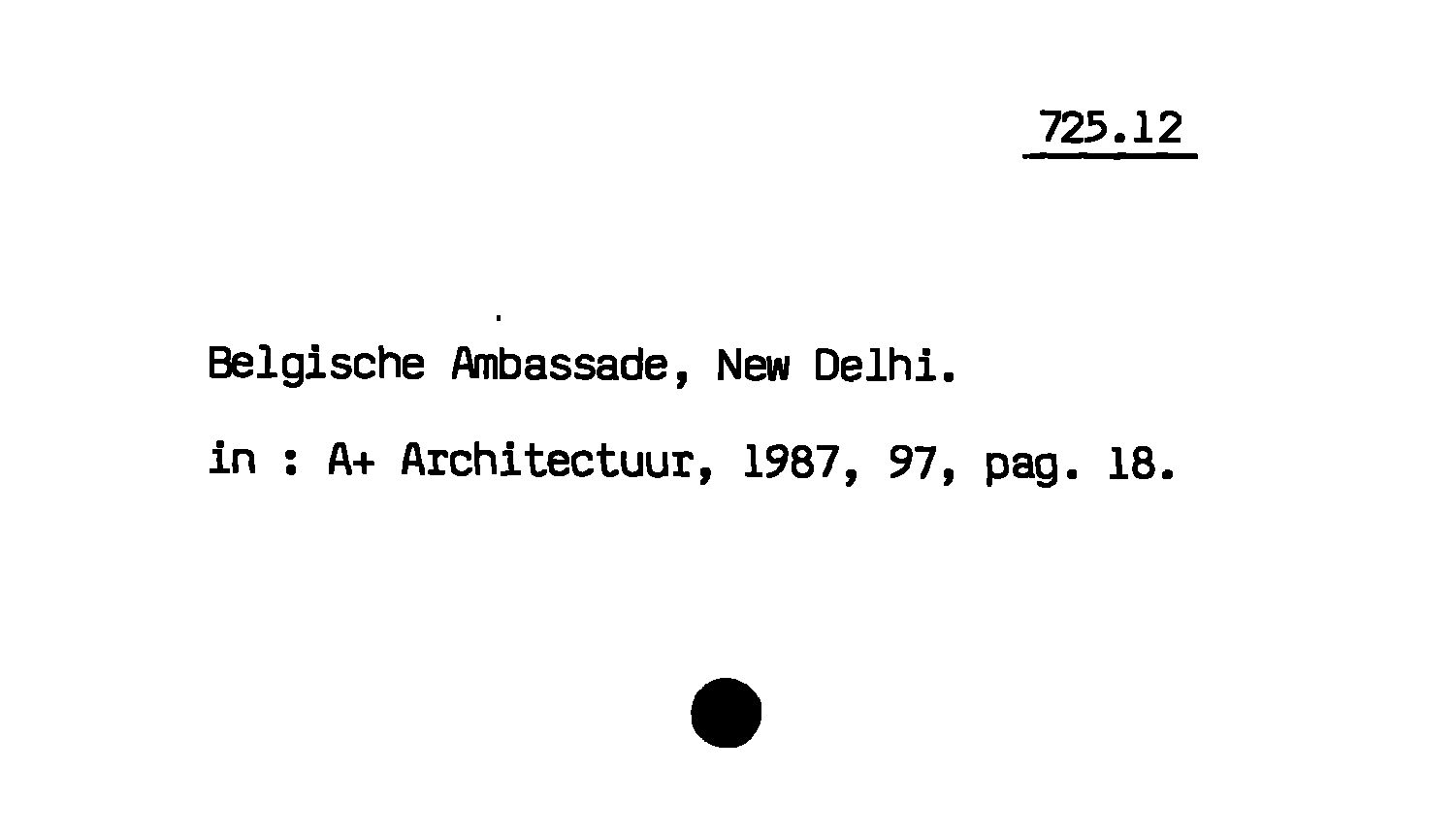 725.12

Belgische Ambassade, New Delhi.

in : A+ Architectuur, 1987, 97, pag. 18.